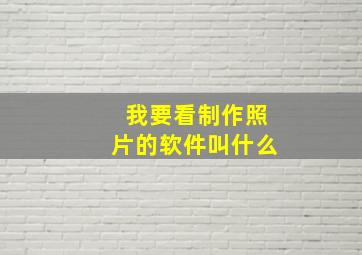 我要看制作照片的软件叫什么